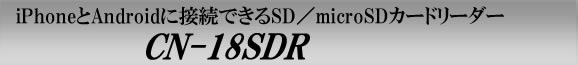 iPhoneとAndroidに接続できるSD／microSDカードリーダー

CN-18SDR